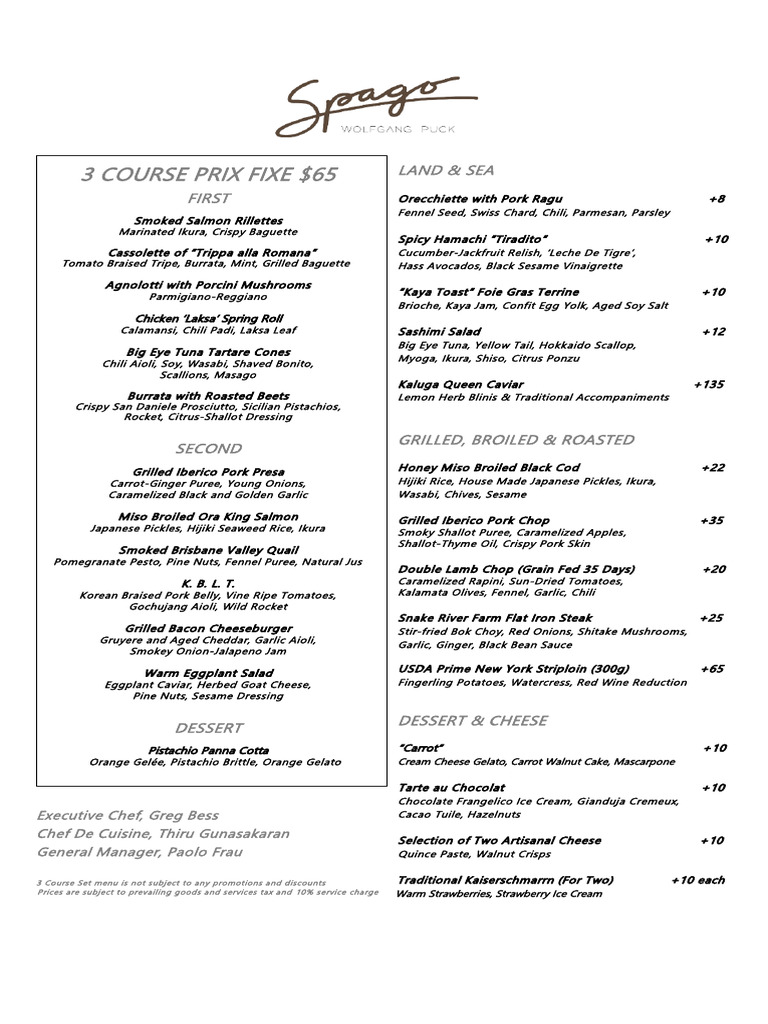 Spago
WOLFGANG PUCK

3 COURSE PRIX FIXE $65

FIRST

Smoked Salmon Rillettes
Marinated Ikura, Crispy Baguette

Cassolette of "Trippa alla Romana"
Tomato Braised Tripe, Burrata, Mint, Grilled Baguette

Agnolotti with Porcini Mushrooms
Parmigiano-Reggiano

Chicken 'Laksa' Spring Roll
Calamansi, Chili Padi, Laksa Leaf

Big Eye Tuna Tartare Cones
Chili Aioli, Soy, Wasabi, Shaved Bonito, Scallions, Masago

Burrata with Roasted Beets
Crispy San Daniele Prosciutto, Sicilian Pistachios, Rocket, Citrus-Shallot Dressing

SECOND

Grilled Iberico Pork Presa
Carrot-Ginger Puree, Young Onions, Caramelized Black and Golden Garlic

Miso Broiled Ora King Salmon
Japanese Pickles, Hijiki Seaweed Rice, Ikura

Smoked Brisbane Valley Quail
Pomegranate Pesto, Pine Nuts, Fennel Puree, Natural Jus

K. B. L. T.
Korean Braised Pork Belly, Vine Ripe Tomatoes, Gochujang Aioli, Wild Rocket

Grilled Bacon Cheeseburger
Gruyere and Aged Cheddar, Garlic Aioli, Smokey Onion-Jalapeno Jam

Warm Eggplant Salad
Eggplant Caviar, Herbed Goat Cheese, Pine Nuts, Sesame Dressing

DESSERT

Pistachio Panna Cotta
Orange Gelée, Pistachio Brittle, Orange Gelato

Executive Chef, Greg Bess
Chef De Cuisine, Thiru Gunasakaran
General Manager, Paolo Frau

3 Course Set menu is not subject to any promotions and discounts
Prices are subject to prevailing goods and services tax and 10% service charge

LAND & SEA

Orecchiette with Pork Ragu +8
Fennel Seed, Swiss Chard, Chili, Parmesan, Parsley

Spicy Hamachi "Tiradito" +10
Cucumber-Jackfruit Relish, 'Leche De Tigre', Hass Avocados, Black Sesame Vinaigrette

"Kaya Toast" Foie Gras Terrine +10
Brioche, Kaya Jam, Confit Egg Yolk, Aged Soy Salt

Sashimi Salad +12
Big Eye Tuna, Yellow Tail, Hokkaido Scallop, Myoga, Ikura, Shiso, Citrus Ponzu

Kaluga Queen Caviar +135
Lemon Herb Blinis & Traditional Accompaniments

GRILLED, BROILED & ROASTED

Honey Miso Broiled Black Cod +22
Hijiki Rice, House Made Japanese Pickles, Ikura, Wasabi, Chives, Sesame

Grilled Iberico Pork Chop +35
Smoky Shallot Puree, Caramelized Apples, Shallot-Thyme Oil, Crispy Pork Skin

Double Lamb Chop (Grain Fed 35 Days) +20
Caramelized Rapini, Sun-Dried Tomatoes, Kalamata Olives, Fennel, Garlic, Chili

Snake River Farm Flat Iron Steak +25
Stir-fried Bok Choy, Red Onions, Shitake Mushrooms, Garlic, Ginger, Black Bean Sauce

USDA Prime New York Striploin (300g) +65
Fingerling Potatoes, Watercress, Red Wine Reduction

DESSERT & CHEESE

"Carrot" +10
Cream Cheese Gelato, Carrot Walnut Cake, Mascarpone

Tarte au Chocolat +10
Chocolate Frangelico Ice Cream, Gianduja Cremeux, Cacao Tuile, Hazelnuts

Selection of Two Artisanal Cheese +10
Quince Paste, Walnut Crisps

Traditional Kaiserschmarrn (For Two) +10 each
Warm Strawberries, Strawberry Ice Cream